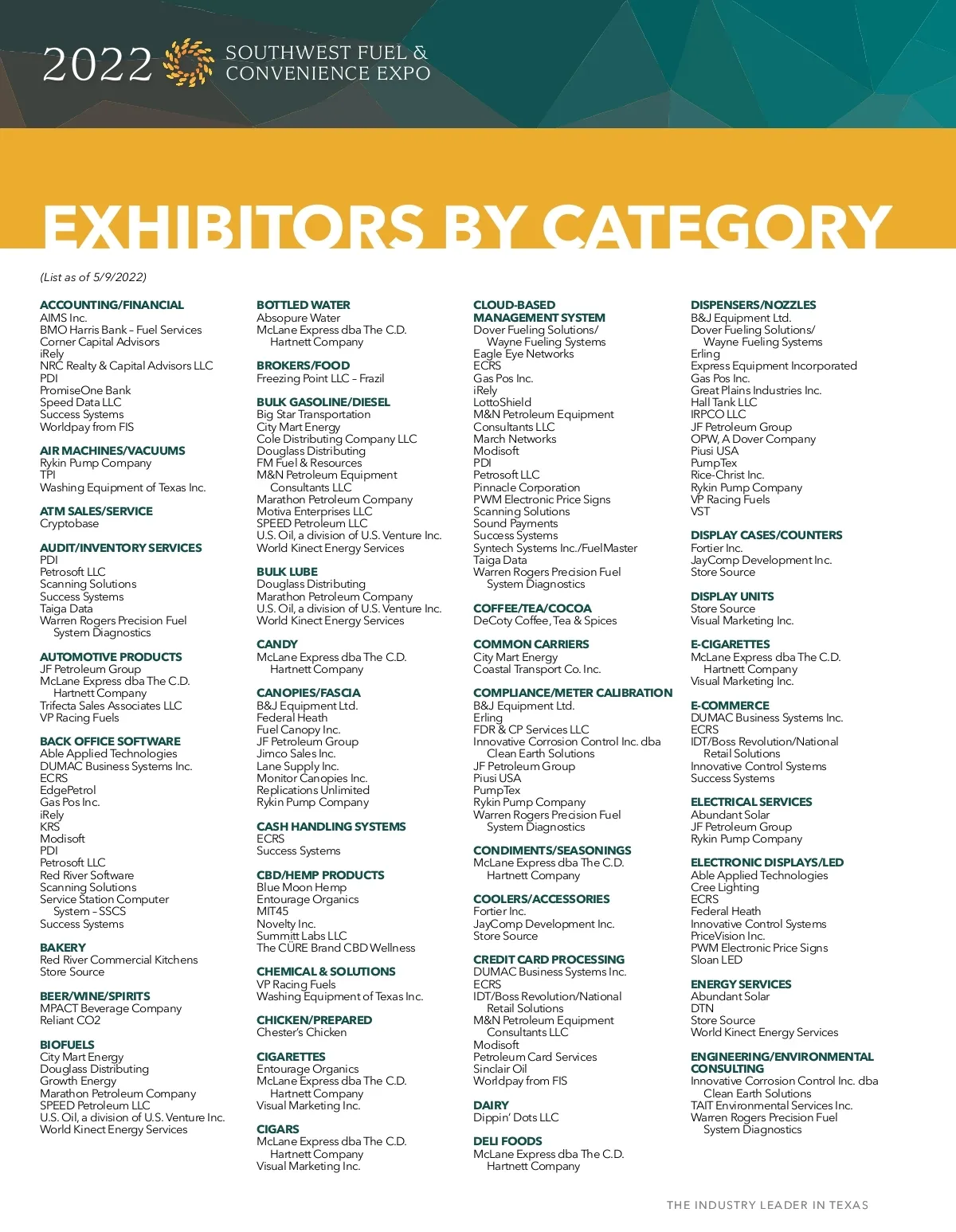 2022 SOUTHWEST FUEL & CONVENIENCE EXPO

EXHIBITORS BY CATEGORY

(List as of 5/9/2022)

ACCOUNTING/FINANCIAL
AIMS Inc.
BMO Harris Bank – Fuel Services
Corner Capital Advisors
iRely
NRC Realty & Capital Advisors LLC
PDI
PromiseOne Bank
Speed Data LLC
Success Systems
Worldpay from FIS

AIR MACHINES/VACUUMS
Rykin Pump Company
TPI
Washing Equipment of Texas Inc.

ATM SALES/SERVICE
Cryptobase

AUDIT/INVENTORY SERVICES
PDI
Petrosoft LLC
Scanning Solutions
Success Systems
Taiga Data
Warren Rogers Precision Fuel System Diagnostics

AUTOMOTIVE PRODUCTS
JF Petroleum Group
McLane Express dba The C.D. Hartnett Company
Trifecta Sales Associates LLC
VP Racing Fuels

BACK OFFICE SOFTWARE
Able Applied Technologies
DUMAC Business Systems Inc.
ECRS
EdgePetrol
Gas Pos Inc.
iRely
KRS
Modisoft
PDI
Petrosoft LLC
Red River Software
Scanning Solutions
Service Station Computer System – SSCS
Success Systems

BAKERY
Red River Commercial Kitchens
Store Source

BEER/WINE/SPIRITS
MPACT Beverage Company
Reliant CO2

BIOFUELS
City Mart Energy
Douglass Distributing
Growth Energy
Marathon Petroleum Company
SPEED Petroleum LLC
U.S. Oil, a division of U.S. Venture Inc.
World Kinect Energy Services

BOTTLED WATER
Absopure Water
McLane Express dba The C.D. Hartnett Company

BROKERS/FOOD
Freezing Point LLC – Frazil

BULK GASOLINE/DIESEL
Big Star Transportation
City Mart Energy
Cole Distributing Company LLC
Douglass Distributing
FM Fuel & Resources
M&N Petroleum Equipment Consultants LLC
Marathon Petroleum Company
Motiva Enterprises LLC
SPEED Petroleum LLC
U.S. Oil, a division of U.S. Venture Inc.
World Kinect Energy Services

BULK LUBE
Douglass Distributing
Marathon Petroleum Company
U.S. Oil, a division of U.S. Venture Inc.
World Kinect Energy Services

CANDY
McLane Express dba The C.D. Hartnett Company

CANOPIES/FASCIA
B&J Equipment Ltd.
Federal Heath
Fuel Canopy Inc.
JF Petroleum Group
Jimco Sales Inc.
Lane Supply Inc.
Monitor Canopies Inc.
Replications Unlimited
Rykin Pump Company

CASH HANDLING SYSTEMS
ECRS
Success Systems

CBD/HEMP PRODUCTS
Blue Moon Hemp
Entourage Organics
MIT45
Novelty Inc.
Summitt Labs LLC
The CURE Brand CBD Wellness

CHEMICAL & SOLUTIONS
VP Racing Fuels
Washing Equipment of Texas Inc.

CHICKEN/PREPARED
Chester's Chicken

CIGARETTES
Entourage Organics
McLane Express dba The C.D. Hartnett Company
Visual Marketing Inc.

CIGARS
McLane Express dba The C.D. Hartnett Company
Visual Marketing Inc.

CLOUD-BASED MANAGEMENT SYSTEM
Dover Fueling Solutions/ Wayne Fueling Systems
Eagle Eye Networks
ECRS
Gas Pos Inc.
iRely
LottoShield
M&N Petroleum Equipment Consultants LLC
March Networks
Modisoft
PDI
Petrosoft LLC
Pinnacle Corporation
PWM Electronic Price Signs
Scanning Solutions
Sound Payments
Success Systems
Syntech Systems Inc./FuelMaster
Taiga Data
Warren Rogers Precision Fuel System Diagnostics

COFFEE/TEA/COCOA
DeCoty Coffee, Tea & Spices

COMMON CARRIERS
City Mart Energy
Coastal Transport Co. Inc.

COMPLIANCE/METER CALIBRATION
B&J Equipment Ltd.
Erling
FDR & CP Services LLC
Innovative Corrosion Control Inc. dba Clean Earth Solutions
JF Petroleum Group
Piusi USA
PumpTex
Rykin Pump Company
Warren Rogers Precision Fuel System Diagnostics

CONDIMENTS/SEASONINGS
McLane Express dba The C.D. Hartnett Company

COOLERS/ACCESSORIES
Fortier Inc.
JayComp Development Inc.
Store Source

CREDIT CARD PROCESSING
DUMAC Business Systems Inc.
ECRS
IDT/Boss Revolution/National Retail Solutions
M&N Petroleum Equipment Consultants LLC
Modisoft
Petroleum Card Services
Sinclair Oil
Worldpay from FIS

DAIRY
Dippin' Dots LLC

DELI FOODS
McLane Express dba The C.D. Hartnett Company

DISPENSERS/NOZZLES
B&J Equipment Ltd.
Dover Fueling Solutions/ Wayne Fueling Systems
Erling
Express Equipment Incorporated
Gas Pos Inc.
Great Plains Industries Inc.
Hall Tank LLC
IRPCO LLC
JF Petroleum Group
OPW, A Dover Company
Piusi USA
PumpTex
Rice-Christ Inc.
Rykin Pump Company
VP Racing Fuels
VST

DISPLAY CASES/COUNTERS
Fortier Inc.
JayComp Development Inc.
Store Source

DISPLAY UNITS
Store Source
Visual Marketing Inc.

E-CIGARETTES
McLane Express dba The C.D. Hartnett Company
Visual Marketing Inc.

E-COMMERCE
DUMAC Business Systems Inc.
ECRS
IDT/Boss Revolution/National Retail Solutions
Innovative Control Systems
Success Systems

ELECTRICAL SERVICES
Abundant Solar
JF Petroleum Group
Rykin Pump Company

ELECTRONIC DISPLAYS/LED
Able Applied Technologies
Cree Lighting
ECRS
Federal Heath
Innovative Control Systems
PriceVision Inc.
PWM Electronic Price Signs
Sloan LED

ENERGY SERVICES
Abundant Solar
DTN
Store Source
World Kinect Energy Services

ENGINEERING/ENVIRONMENTAL CONSULTING
Innovative Corrosion Control Inc. dba Clean Earth Solutions
TAIT Environmental Services Inc.
Warren Rogers Precision Fuel System Diagnostics

THE INDUSTRY LEADER IN TEXAS